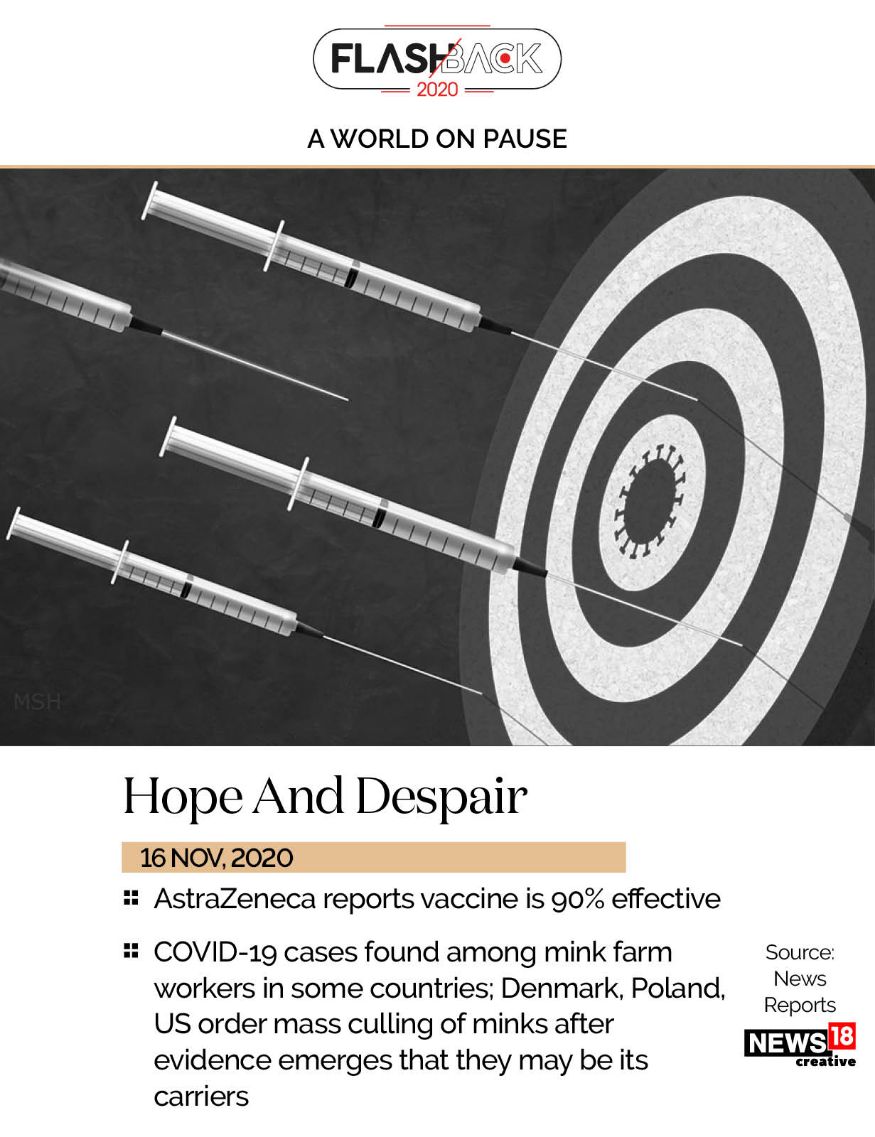 FLASHBACK
2020

A WORLD ON PAUSE

MSH

Hope And Despair

16 NOV, 2020

AstraZeneca reports vaccine is 90% effective

COVID-19 cases found among mink farm workers in some countries; Denmark, Poland, US order mass culling of minks after evidence emerges that they may be its carriers

Source: News Reports

NEWS18 creative